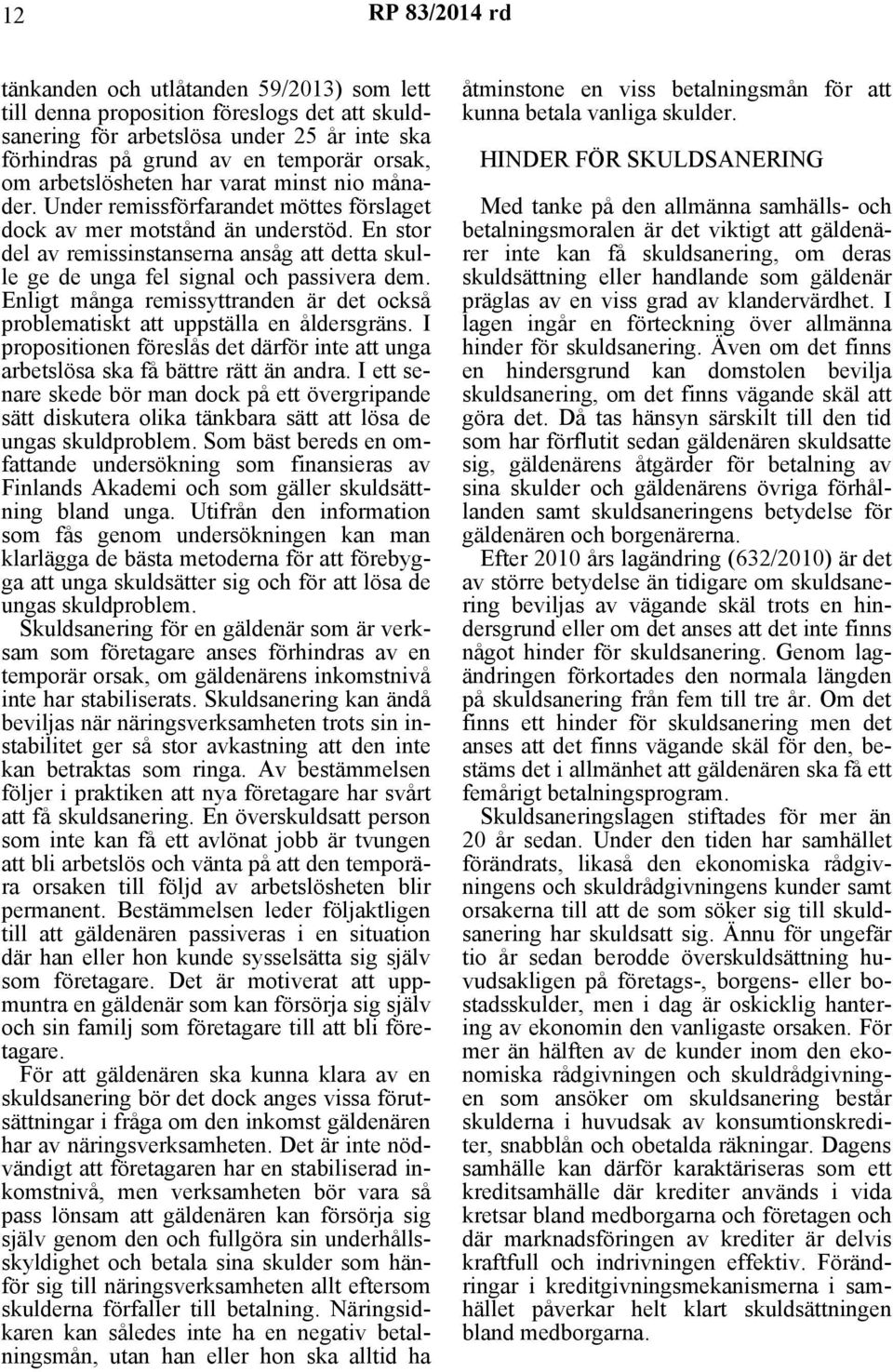 12 RP 83/2014 rd

tänkanden och utlåtanden 59/2013) som lett till denna proposition föreslogs det att skuldsanering för arbetslösa under 25 år inte ska förhindras på grund av en temporär orsak, om arbetslösheten har varat minst nio månader. Under remissförfarandet möttes förslaget dock av mer motstånd än understöd. En stor del av remissinstanserna ansåg att detta skulle ge de unga fel signal och passivera dem. Enligt många remissyttranden är det också problematiskt att uppställa en åldersgräns. I propositionen föreslås det därför inte att unga arbetslösa ska få bättre rätt än andra. I ett senare skede bör man dock på ett övergripande sätt diskutera olika tänkbara sätt att lösa de ungas skuldproblem. Som bäst bereds en omfattande undersökning som finansieras av Finlands Akademi och som gäller skuldsättning bland unga. Utifrån den information som fås genom undersökningen kan man klarlägga de bästa metoderna för att förebygga att unga skuldsätter sig och för att lösa de ungas skuldproblem.

Skuldsanering för en gäldenär som är verksam som företagare anses förhindras av en temporär orsak, om gäldenärens inkomstnivå inte har stabiliserats. Skuldsanering kan ändå beviljas när näringsverksamheten trots sin instabilitet ger så stor avkastning att den inte kan betraktas som ringa. Av bestämmelsen följer i praktiken att nya företagare har svårt att få skuldsanering. En överskuldsatt person som inte kan få ett avlönat jobb är tvungen att bli arbetslös och vänta på att den temporära orsaken till följd av arbetslösheten blir permanent. Bestämmelsen leder följaktligen till att gäldenären passiveras i en situation där han eller hon kunde sysselsätta sig själv som företagare. Det är motiverat att uppmuntra en gäldenär som kan försörja sig själv och sin familj som företagare till att bli företagare.

För att gäldenären ska kunna klara av en skuldsanering bör det dock anges vissa förutsättningar i fråga om den inkomst gäldenären har av näringsverksamheten. Det är inte nödvändigt att företagaren har en stabiliserad inkomstnivå, men verksamheten bör vara så pass lönsam att gäldenären kan försörja sig själv genom den och fullgöra sin underhållsskyldighet och betala sina skulder som hänför sig till näringsverksamheten allt eftersom skulderna förfaller till betalning. Näringsidkaren kan således inte ha en negativ betalningsmån, utan han eller hon ska alltid ha åtminstone en viss betalningsmån för att kunna betala vanliga skulder.

HINDER FÖR SKULDSANERING

Med tanke på den allmänna samhälls- och betalningsmoralen är det viktigt att gäldenärer inte kan få skuldsanering, om deras skuldsättning eller handlande som gäldenär präglas av en viss grad av klandervärdhet. I lagen ingår en förteckning över allmänna hinder för skuldsanering. Även om det finns en hindersgrund kan domstolen bevilja skuldsanering, om det finns vägande skäl att göra det. Då tas hänsyn särskilt till den tid som har förflutit sedan gäldenären skuldsatte sig, gäldenärens åtgärder för betalning av sina skulder och gäldenärens övriga förhållanden samt skuldsaneringens betydelse för gäldenären och borgenärerna.

Efter 2010 års lagändring (632/2010) är det av större betydelse än tidigare om skuldsanering beviljas av vägande skäl trots en hindersgrund eller om det anses att det inte finns något hinder för skuldsanering. Genom lagändringen förkortades den normala längden på skuldsanering från fem till tre år. Om det finns ett hinder för skuldsanering men det anses att det finns vägande skäl för den, bestäms det i allmänhet att gäldenären ska få ett femårigt betalningsprogram.

Skuldsaneringslagen stiftades för mer än 20 år sedan. Under den tiden har samhället förändrats, likaså den ekonomiska rådgivningens och skuldrådgivningens kunder samt orsakerna till att de som söker sig till skuldsanering har skuldsatt sig. Ännu för ungefär tio år sedan berodde överskuldsättning huvudsakligen på företags-, borgens- eller bostadsskulder, men i dag är oskicklig hantering av ekonomin den vanligaste orsaken. För mer än hälften av de kunder inom den ekonomiska rådgivningen och skuldrådgivningen som ansöker om skuldsanering består skulderna i huvudsak av konsumtionskrediter, snabblån och obetalda räkningar. Dagens samhälle kan därför karaktäriseras som ett kreditsamhälle där krediter används i vida kretsar bland medborgarna och företagen och där marknadsföringen av krediter är delvis kraftfull och indrivningen effektiv. Förändringar i kreditgivningsmekanismerna i samhället påverkar helt klart skuldsättningen bland medborgarna.